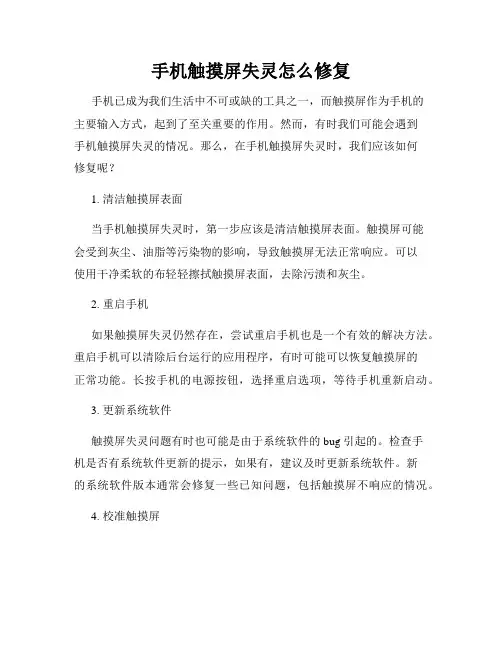 手机触摸屏失灵怎么修复

手机已成为我们生活中不可或缺的工具之一，而触摸屏作为手机的主要输入方式，起到了至关重要的作用。然而，有时我们可能会遇到手机触摸屏失灵的情况。那么，在手机触摸屏失灵时，我们应该如何修复呢？

1. 清洁触摸屏表面

当手机触摸屏失灵时，第一步应该是清洁触摸屏表面。触摸屏可能会受到灰尘、油脂等污染物的影响，导致触摸屏无法正常响应。可以使用干净柔软的布轻轻擦拭触摸屏表面，去除污渍和灰尘。

2. 重启手机

如果触摸屏失灵仍然存在，尝试重启手机也是一个有效的解决方法。重启手机可以清除后台运行的应用程序，有时可能可以恢复触摸屏的正常功能。长按手机的电源按钮，选择重启选项，等待手机重新启动。

3. 更新系统软件

触摸屏失灵问题有时也可能是由于系统软件的 bug 引起的。检查手机是否有系统软件更新的提示，如果有，建议及时更新系统软件。新的系统软件版本通常会修复一些已知问题，包括触摸屏不响应的情况。

4. 校准触摸屏